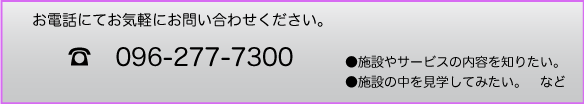 お電話にてお気軽にお問い合わせください。

☎ 096-277-7300

●施設やサービスの内容を知りたい。
●施設の中を見学してみたい。 など